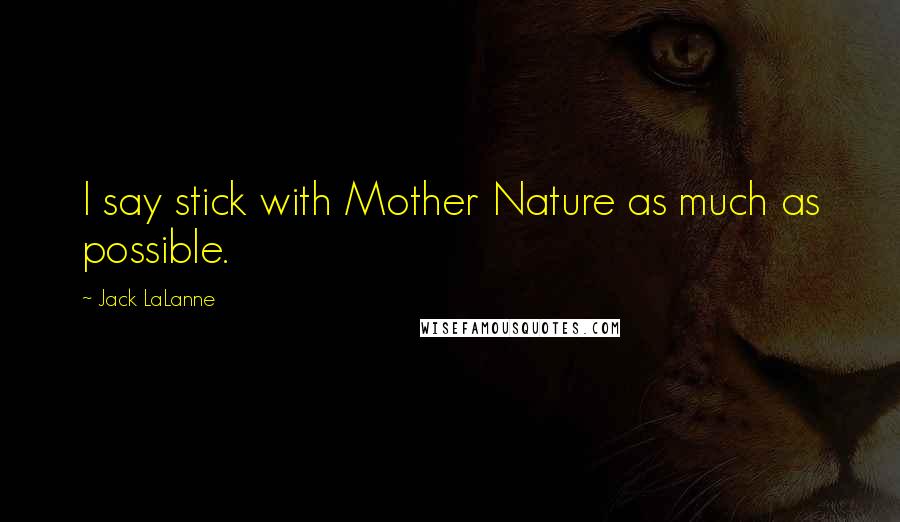 I say stick with Mother Nature as much as possible.

~ Jack LaLanne

WISEFAMOUSQUOTES.COM